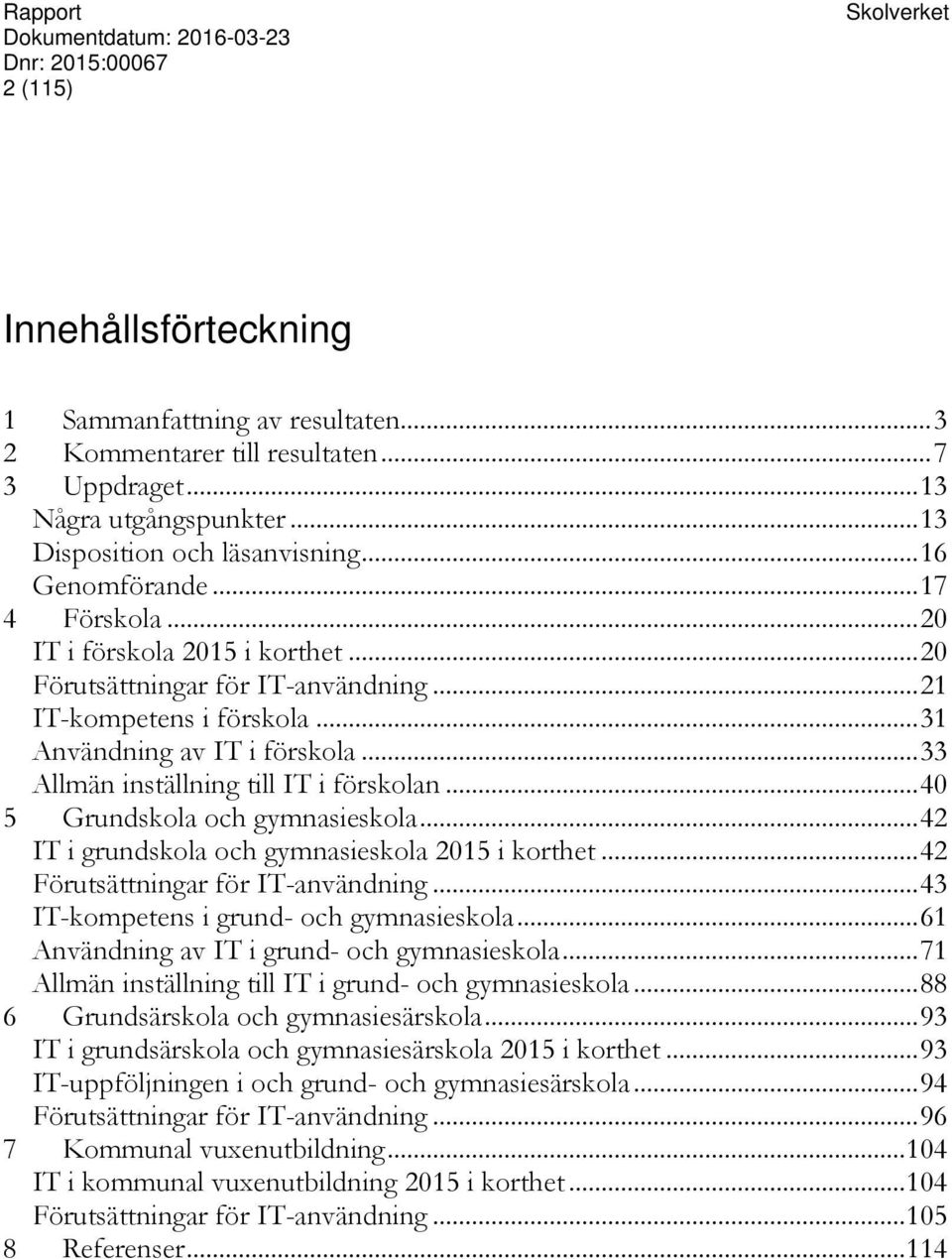 Rapport
Dokumentdatum: 2016-03-23
Dnr: 2015:00067
2 (115)

Skolverket

Innehållsförteckning

1 Sammanfattning av resultaten...3
2 Kommentarer till resultaten...7
3 Uppdraget...13
Några utgångspunkter...13
Disposition och läsanvisning...16
Genomförande...17
4 Förskola...20
IT i förskola 2015 i korthet...20
Förutsättningar för IT-användning...21
IT-kompetens i förskola...31
Användning av IT i förskola...33
Allmän inställning till IT i förskolan...40
5 Grundskola och gymnasieskola...42
IT i grundskola och gymnasieskola 2015 i korthet...42
Förutsättningar för IT-användning...43
IT-kompetens i grund- och gymnasieskola...61
Användning av IT i grund- och gymnasieskola...71
Allmän inställning till IT i grund- och gymnasieskola...88
6 Grundsärskola och gymnasiesärskola...93
IT i grundsärskola och gymnasiesärskola 2015 i korthet...93
IT-uppföljningen i och grund- och gymnasiesärskola...94
Förutsättningar för IT-användning...96
7 Kommunal vuxenutbildning...104
IT i kommunal vuxenutbildning 2015 i korthet...104
Förutsättningar för IT-användning...105
8 Referenser...114